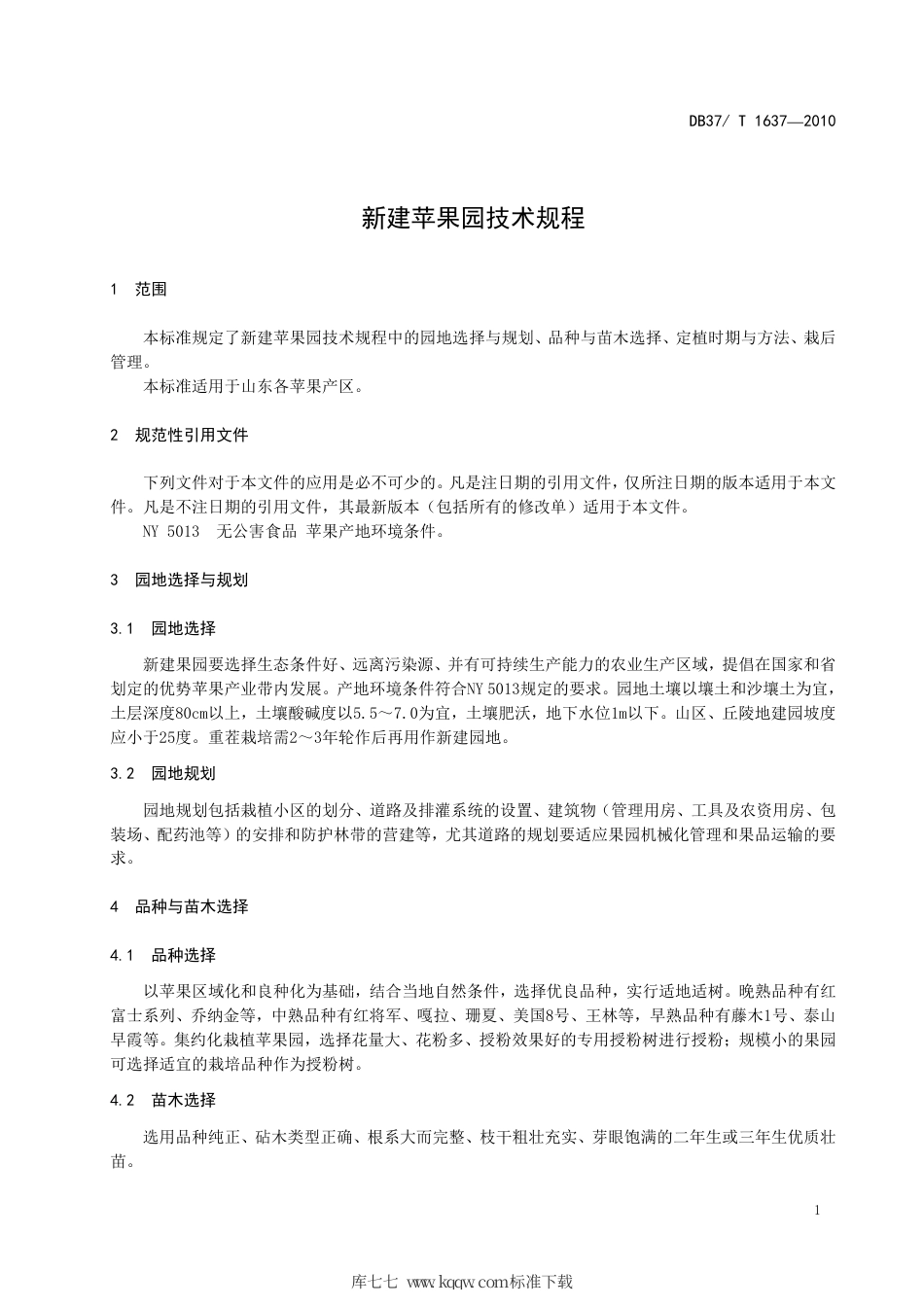 DB37/ T 1637—2010

新建苹果园技术规程

1 范围

本标准规定了新建苹果园技术规程中的园地选择与规划、品种与苗木选择、定植时期与方法、栽后管理。
本标准适用于山东各苹果产区。

2 规范性引用文件

下列文件对于本文件的应用是必不可少的。凡是注日期的引用文件，仅所注日期的版本适用于本文件。凡是不注日期的引用文件，其最新版本（包括所有的修改单）适用于本文件。
NY 5013 无公害食品 苹果产地环境条件。

3 园地选择与规划

3.1 园地选择

新建果园要选择生态条件好、远离污染源、并有可持续生产能力的农业生产区域，提倡在国家和省划定的优势苹果产业带内发展。产地环境条件符合NY 5013规定的要求。园地土壤以壤土和沙壤土为宜，土层深度80cm以上，土壤酸碱度以5.5～7.0为宜，土壤肥沃，地下水位1m以下。山区、丘陵地建园坡度应小于25度。重茬栽培需2～3年轮作后再用作新建园地。

3.2 园地规划

园地规划包括栽植小区的划分、道路及排灌系统的设置、建筑物（管理用房、工具及农资用房、包装场、配药池等）的安排和防护林带的营建等，尤其道路的规划要适应果园机械化管理和果品运输的要求。

4 品种与苗木选择

4.1 品种选择

以苹果区域化和良种化为基础，结合当地自然条件，选择优良品种，实行适地适树。晚熟品种有红富士系列、乔纳金等，中熟品种有红将军、嘎拉、珊夏、美国8号、王林等，早熟品种有藤木1号、泰山早霞等。集约化栽植苹果园，选择花量大、花粉多、授粉效果好的专用授粉树进行授粉；规模小的果园可选择适宜的栽培品种作为授粉树。

4.2 苗木选择

选用品种纯正、砧木类型正确、根系大而完整、枝干粗壮充实、芽眼饱满的二年生或三年生优质壮苗。

1

库七七 www.kqqw.com标准下载